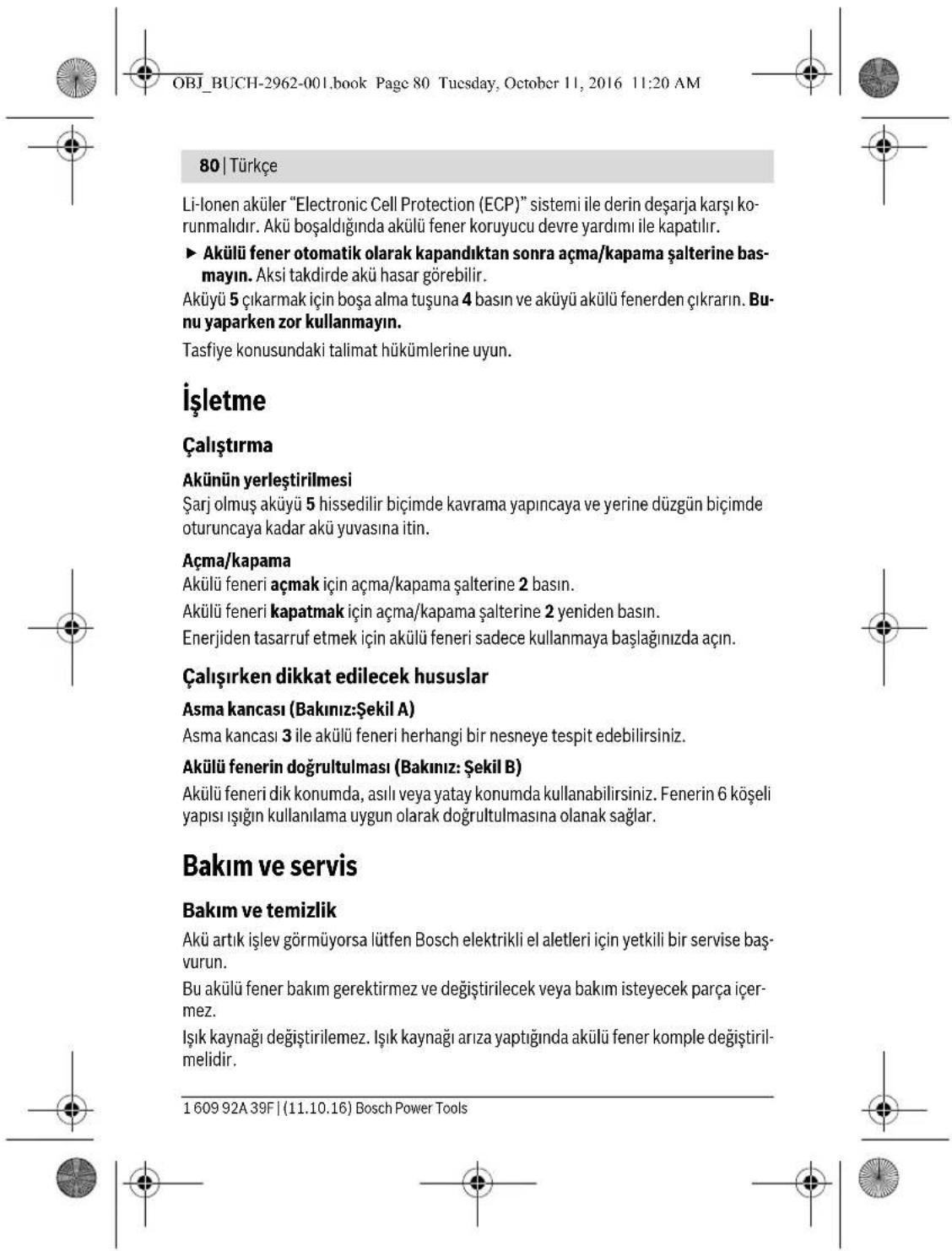 OBJ_BUCH-2962-001.book Page 80 Tuesday, October 11, 2016 11:20 AM

80 | Türkçe

Li-Ionen aküler "Electronic Cell Protection (ECP)" sistemi ile derin deşarja karşı korunmalıdır. Akü boşaldığında akülü fener koruyucu devre yardımı ile kapatılır.

► Akülü fener otomatik olarak kapandıktan sonra açma/kapama şalterine basmayın. Aksi takdirde akü hasar görebilir.

Aküyü 5 çıkarmak için boşa alma tuşuna 4 basın ve aküyü akülü fenerden çıkrarın. Bunu yaparken zor kullanmayın.

Tasfiye konusundaki talimat hükümlerine uyun.

İşletme

Çalıştırma

Akünün yerleştirilmesi

Şarj olmuş aküyü 5 hissedilir biçimde kavrama yapıncaya ve yerine düzgün biçimde oturuncaya kadar akü yuvasına itin.

Açma/kapama

Akülü feneri açmak için açma/kapama şalterine 2 basın.

Akülü feneri kapatmak için açma/kapama şalterine 2 yeniden basın.

Enerjiden tasarruf etmek için akülü feneri sadece kullanmaya başlağınızda açın.

Çalışırken dikkat edilecek hususlar

Asma kancası (Bakınız:Şekil A)

Asma kancası 3 ile akülü feneri herhangi bir nesneye tespit edebilirsiniz.

Akülü fenerin doğrultulması (Bakınız: Şekil B)

Akülü feneri dik konumda, asılı veya yatay konumda kullanabilirsiniz. Fenerin 6 köşeli yapısı ışığın kullanılama uygun olarak doğrultulmasına olanak sağlar.

Bakım ve servis

Bakım ve temizlik

Akü artık işlev görmüyorsa lütfen Bosch elektrikli el aletleri için yetkili bir servise başvurun.

Bu akülü fener bakım gerektirmez ve değiştirilecek veya bakım isteyecek parça içermez.

Işık kaynağı değiştirilemez. Işık kaynağı arıza yaptığında akülü fener komple değiştirilmelidir.

1 609 92A 39F | (11.10.16) Bosch Power Tools